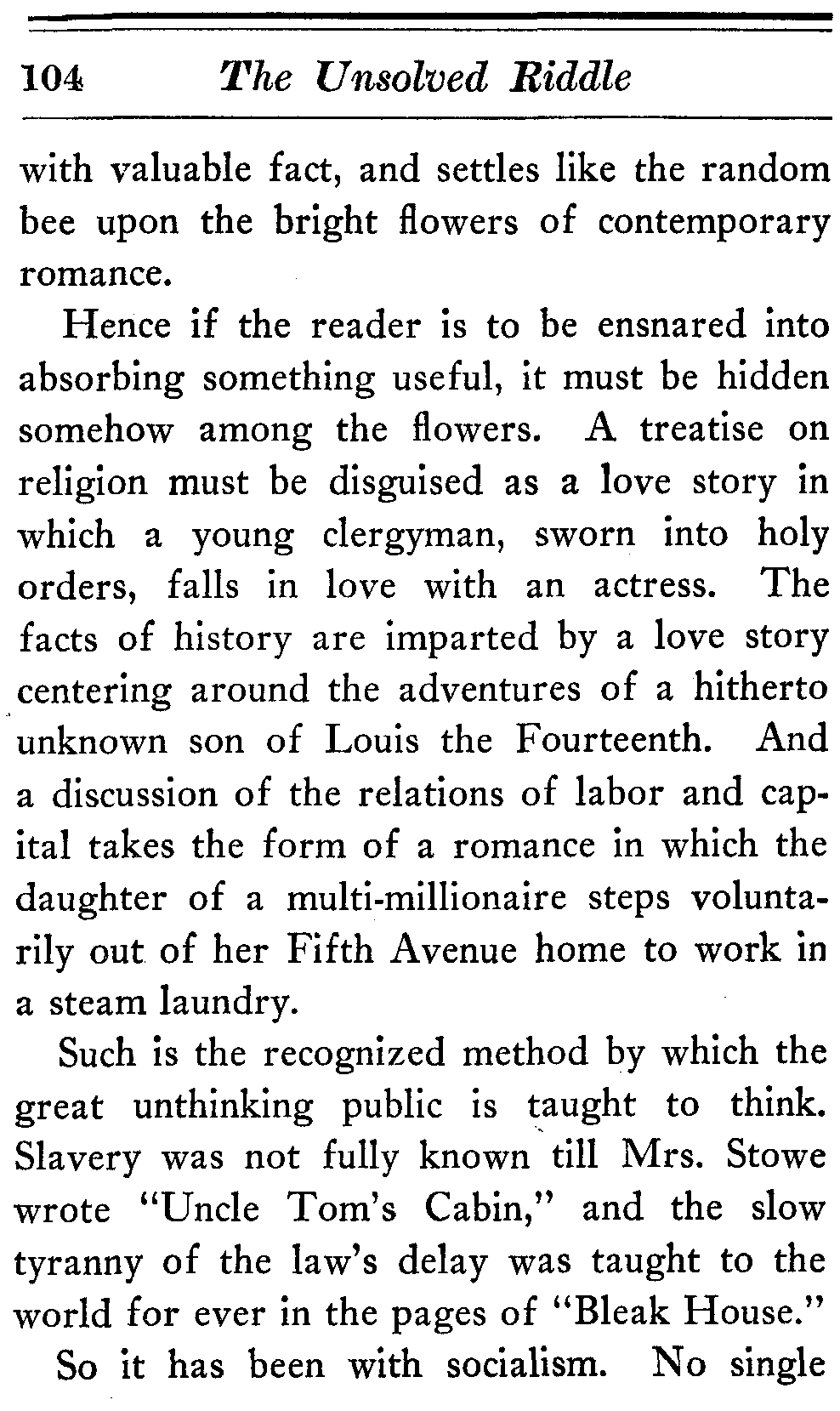 104 The Unsolved Riddle

with valuable fact, and settles like the random bee upon the bright flowers of contemporary romance.

Hence if the reader is to be ensnared into absorbing something useful, it must be hidden somehow among the flowers. A treatise on religion must be disguised as a love story in which a young clergyman, sworn into holy orders, falls in love with an actress. The facts of history are imparted by a love story centering around the adventures of a hitherto unknown son of Louis the Fourteenth. And a discussion of the relations of labor and capital takes the form of a romance in which the daughter of a multi-millionaire steps voluntarily out of her Fifth Avenue home to work in a steam laundry.

Such is the recognized method by which the great unthinking public is taught to think. Slavery was not fully known till Mrs. Stowe wrote "Uncle Tom's Cabin," and the slow tyranny of the law's delay was taught to the world for ever in the pages of "Bleak House."

So it has been with socialism. No single